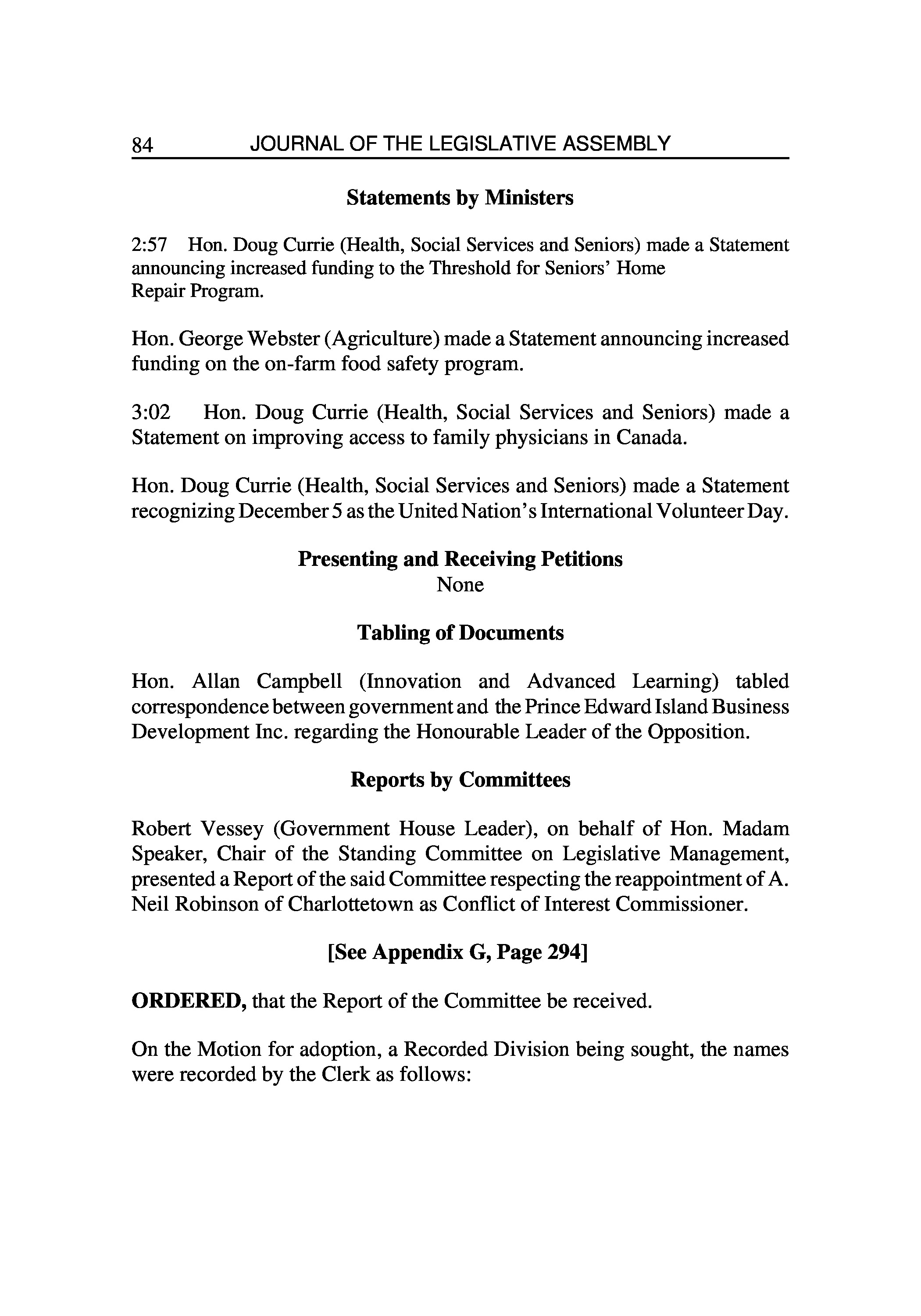 84 JOURNAL OF THE LEGISLATIVE ASSEMBLY

Statements by Ministers

2:57 Hon. Doug Currie (Health, Social Services and Seniors) made a Statement announcing increased funding to the Threshold for Seniors' Home Repair Program.

Hon. George Webster (Agriculture) made a Statement announcing increased funding on the on-farm food safety program.

3:02 Hon. Doug Currie (Health, Social Services and Seniors) made a Statement on improving access to family physicians in Canada.

Hon. Doug Currie (Health, Social Services and Seniors) made a Statement recognizing December 5 as the United Nation's International Volunteer Day.

Presenting and Receiving Petitions
None

Tabling of Documents

Hon. Allan Campbell (Innovation and Advanced Learning) tabled correspondence between government and the Prince Edward Island Business Development Inc. regarding the Honourable Leader of the Opposition.

Reports by Committees

Robert Vessey (Government House Leader), on behalf of Hon. Madam Speaker, Chair of the Standing Committee on Legislative Management, presented a Report of the said Committee respecting the reappointment of A. Neil Robinson of Charlottetown as Conflict of Interest Commissioner.

[See Appendix G, Page 294]

ORDERED, that the Report of the Committee be received.

On the Motion for adoption, a Recorded Division being sought, the names were recorded by the Clerk as follows: